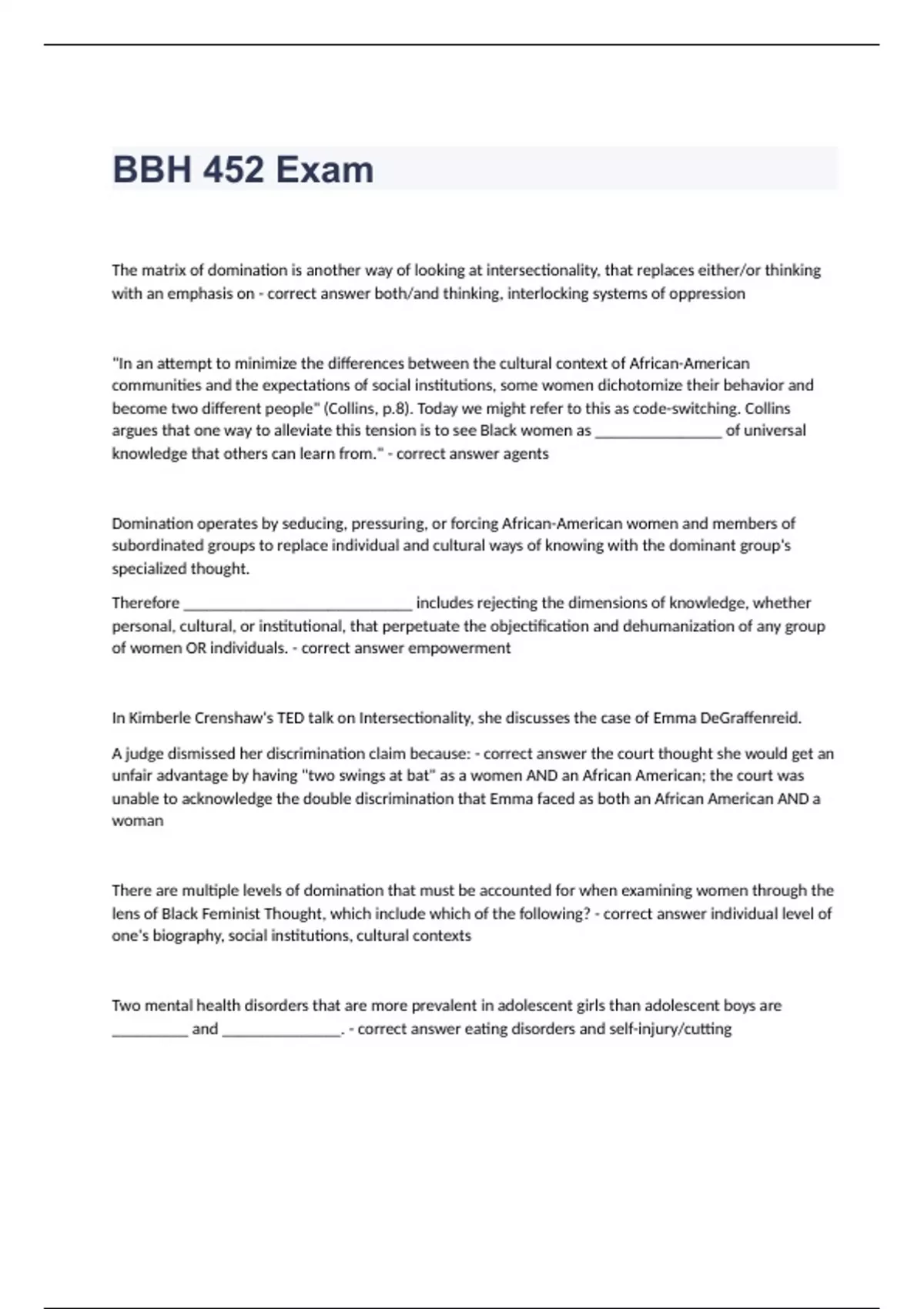 BBH 452 Exam

The matrix of domination is another way of looking at intersectionality, that replaces either/or thinking with an emphasis on - correct answer both/and thinking, interlocking systems of oppression

"In an attempt to minimize the differences between the cultural context of African-American communities and the expectations of social institutions, some women dichotomize their behavior and become two different people" (Collins, p.8). Today we might refer to this as code-switching. Collins argues that one way to alleviate this tension is to see Black women as ________________ of universal knowledge that others can learn from." - correct answer agents

Domination operates by seducing, pressuring, or forcing African-American women and members of subordinated groups to replace individual and cultural ways of knowing with the dominant group's specialized thought.

Therefore _____________________________ includes rejecting the dimensions of knowledge, whether personal, cultural, or institutional, that perpetuate the objectification and dehumanization of any group of women OR individuals. - correct answer empowerment

In Kimberle Crenshaw's TED talk on Intersectionality, she discusses the case of Emma DeGraffenreid.

A judge dismissed her discrimination claim because: - correct answer the court thought she would get an unfair advantage by having "two swings at bat" as a women AND an African American; the court was unable to acknowledge the double discrimination that Emma faced as both an African American AND a woman

There are multiple levels of domination that must be accounted for when examining women through the lens of Black Feminist Thought, which include which of the following? - correct answer individual level of one's biography, social institutions, cultural contexts

Two mental health disorders that are more prevalent in adolescent girls than adolescent boys are __________ and _______________. - correct answer eating disorders and self-injury/cutting